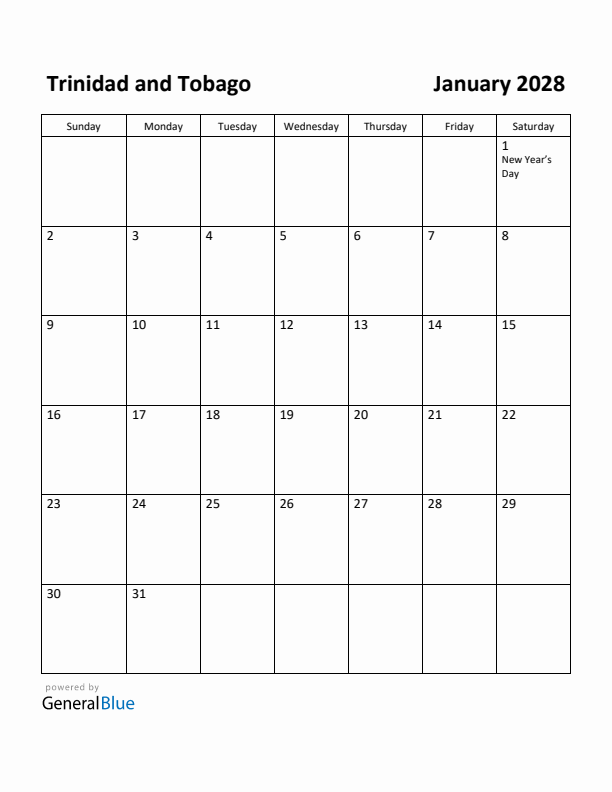 Trinidad and Tobago

January 2028

| Sunday | Monday | Tuesday | Wednesday | Thursday | Friday | Saturday |
|---|---|---|---|---|---|---|
| | | | | | | 1 New Year's Day |
| 2 | 3 | 4 | 5 | 6 | 7 | 8 |
| 9 | 10 | 11 | 12 | 13 | 14 | 15 |
| 16 | 17 | 18 | 19 | 20 | 21 | 22 |
| 23 | 24 | 25 | 26 | 27 | 28 | 29 |
| 30 | 31 | | | | | |

powered by
GeneralBlue